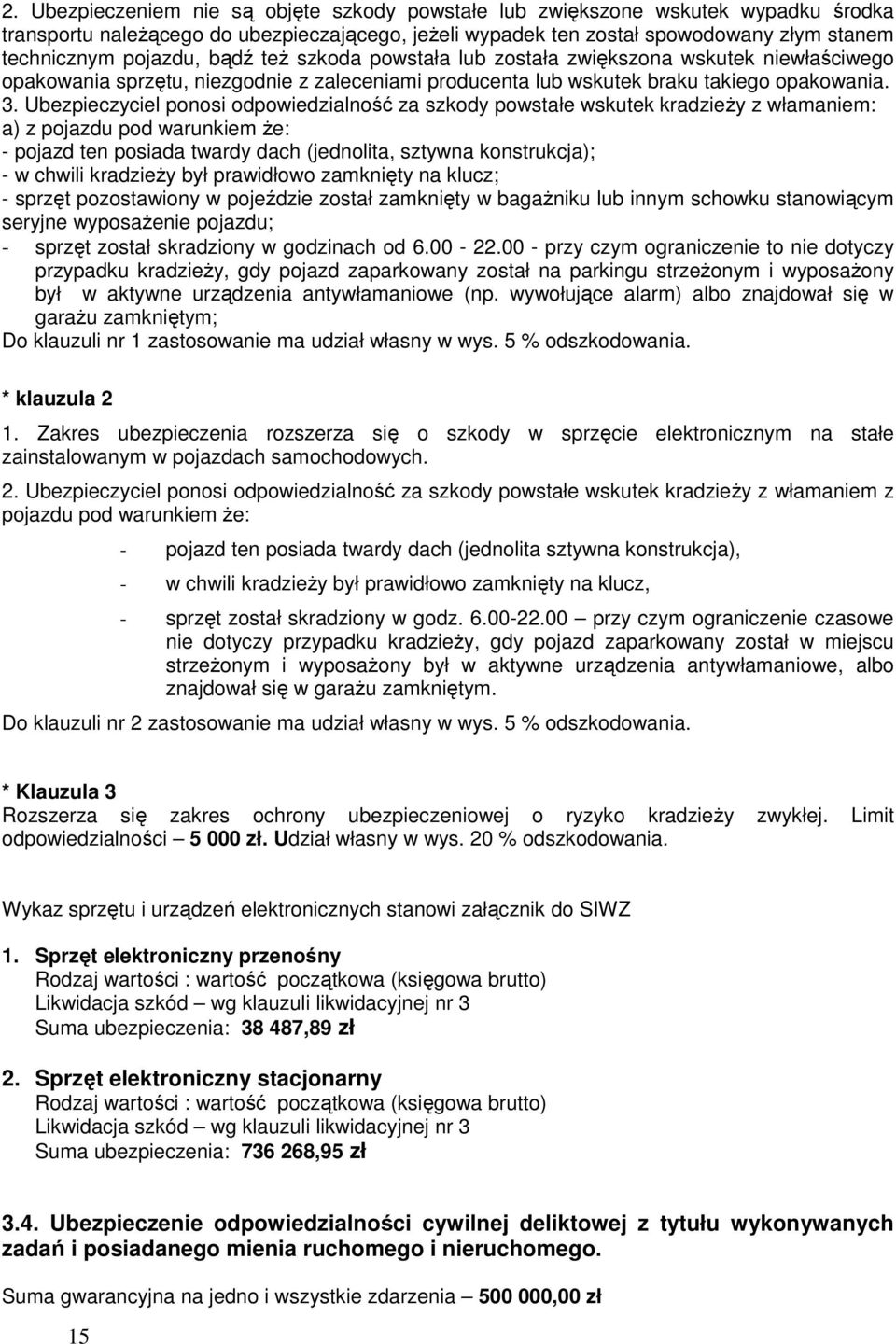 2. Ubezpieczeniem nie są objęte szkody powstałe lub zwiększone wskutek wypadku środka transportu należącego do ubezpieczającego, jeżeli wypadek ten został spowodowany złym stanem technicznym pojazdu, bądź też szkoda powstała lub została zwiększona wskutek niewłaściwego opakowania sprzętu, niezgodnie z zaleceniami producenta lub wskutek braku takiego opakowania.
3. Ubezpieczyciel ponosi odpowiedzialność za szkody powstałe wskutek kradzieży z włamaniem:
a) z pojazdu pod warunkiem że:
- pojazd ten posiada twardy dach (jednolita, sztywna konstrukcja);
- w chwili kradzieży był prawidłowo zamknięty na klucz;
- sprzęt pozostawiony w pojeździe został zamknięty w bagażniku lub innym schowku stanowiącym seryjne wyposażenie pojazdu;
- sprzęt został skradziony w godzinach od 6.00 - 22.00 - przy czym ograniczenie to nie dotyczy przypadku kradzieży, gdy pojazd zaparkowany został na parkingu strzeżonym i wyposażony był w aktywne urządzenia antywłamaniowe (np. wywołujące alarm) albo znajdował się w garażu zamkniętym;
Do klauzuli nr 1 zastosowanie ma udział własny w wys. 5 % odszkodowania.

* klauzula 2
1. Zakres ubezpieczenia rozszerza się o szkody w sprzęcie elektronicznym na stałe zainstalowanym w pojazdach samochodowych.
2. Ubezpieczyciel ponosi odpowiedzialność za szkody powstałe wskutek kradzieży z włamaniem z pojazdu pod warunkiem że:
- pojazd ten posiada twardy dach (jednolita sztywna konstrukcja),
- w chwili kradzieży był prawidłowo zamknięty na klucz,
- sprzęt został skradziony w godz. 6.00-22.00 – przy czym ograniczenie czasowe nie dotyczy przypadku kradzieży, gdy pojazd zaparkowany został w miejscu strzeżonym i wyposażony był w aktywne urządzenia antywłamaniowe, albo znajdował się w garażu zamkniętym.
Do klauzuli nr 2 zastosowanie ma udział własny w wys. 5 % odszkodowania.

* Klauzula 3
Rozszerza się zakres ochrony ubezpieczeniowej o ryzyko kradzieży zwykłej. Limit odpowiedzialności – 5 000 zł. Udział własny w wys. 20 % odszkodowania.

Wykaz sprzętu i urządzeń elektronicznych stanowi załącznik do SIWZ

1. Sprzęt elektroniczny przenośny
Rodzaj wartości : wartość początkowa (księgowa brutto)
Likwidacja szkód – wg klauzuli likwidacyjnej nr 3
Suma ubezpieczenia: 38 487,89 zł

2. Sprzęt elektroniczny stacjonarny
Rodzaj wartości : wartość początkowa (księgowa brutto)
Likwidacja szkód – wg klauzuli likwidacyjnej nr 3
Suma ubezpieczenia: 736 268,95 zł

3.4. Ubezpieczenie odpowiedzialności cywilnej deliktowej z tytułu wykonywanych zadań i posiadanego mienia ruchomego i nieruchomego.

Suma gwarancyjna na jedno i wszystkie zdarzenia – 500 000,00 zł

15